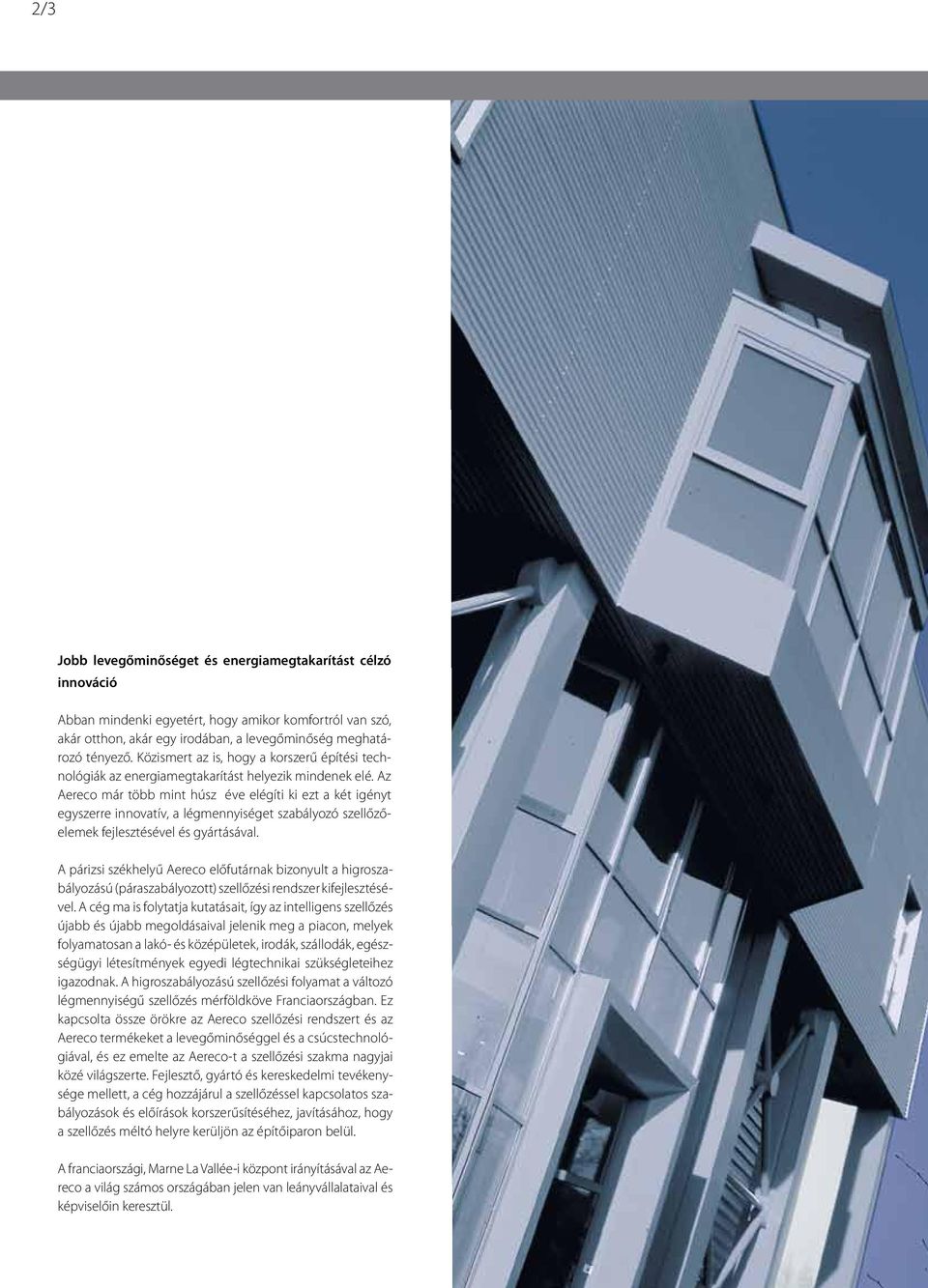 2/3

Jobb levegőminőséget és energiamegtakarítást célzó innováció

Abban mindenki egyetért, hogy amikor komfortról van szó, akár otthon, akár egy irodában, a levegőminőség meghatározó tényező. Közismert az is, hogy a korszerű építési technológiák az energiamegtakarítást helyezik mindenek elé. Az Aereco már több mint húsz éve elégíti ki ezt a két igényt egyszerre innovatív, a légmennyiséget szabályozó szellőzőelemek fejlesztésével és gyártásával.

A párizsi székhelyű Aereco előfutárnak bizonyult a higroszabályozású (páraszabályozott) szellőzési rendszer kifejlesztésével. A cég ma is folytatja kutatásait, így az intelligens szellőzés újabb és újabb megoldásaival jelenik meg a piacon, melyek folyamatosan a lakó- és középületek, irodák, szállodák, egészségügyi létesítmények egyedi légtechnikai szükségleteihez igazodnak. A higroszabályozású szellőzési folyamat a változó légmennyiségű szellőzés mérföldköve Franciaországban. Ez kapcsolta össze örökre az Aereco szellőzési rendszert és az Aereco termékeket a levegőminőséggel és a csúcstechnológiával, és ez emelte az Aereco-t a szellőzési szakma nagyjai közé világszerte. Fejlesztő, gyártó és kereskedelmi tevékenysége mellett, a cég hozzájárul a szellőzéssel kapcsolatos szabályozások és előírások korszerűsítéséhez, javításához, hogy a szellőzés méltó helyre kerüljön az építőiparon belül.

A franciaországi, Marne La Vallée-i központ irányításával az Aereco a világ számos országában jelen van leányvállalataival és képviselőin keresztül.